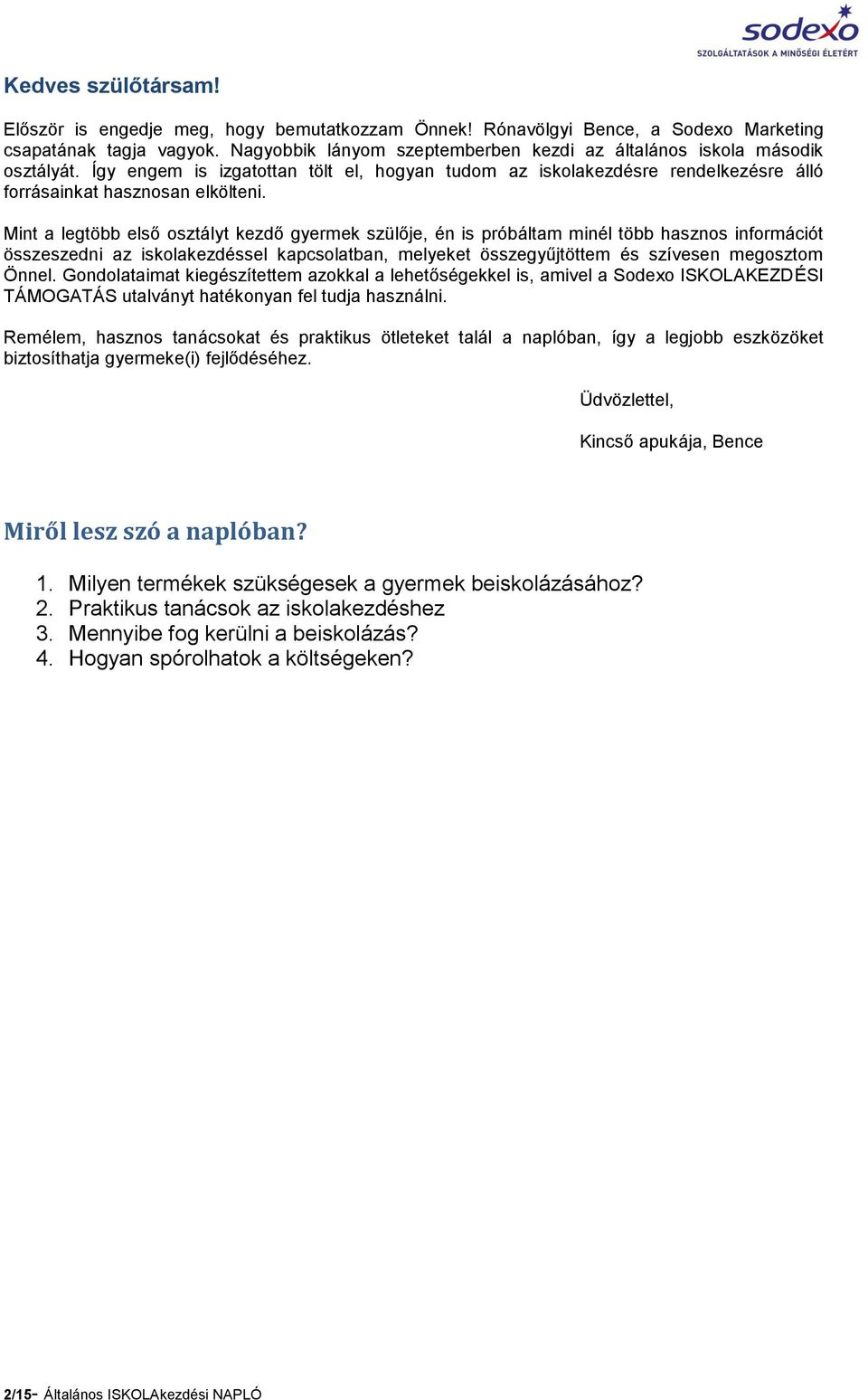 sodexo
SZOLGÁLTATÁSOK A MINŐSÉGI ÉLETÉRT

Kedves szülőtársam!

Először is engedje meg, hogy bemutatkozzam Önnek! Rónavölgyi Bence, a Sodexo Marketing csapatának tagja vagyok. Nagyobbik lányom szeptemberben kezdi az általános iskola második osztályát. Így engem is izgatottan tölt el, hogyan tudom az iskolakezdésre rendelkezésre álló forrásainkat hasznosan elkölteni.

Mint a legtöbb első osztályt kezdő gyermek szülője, én is próbáltam minél több hasznos információt összeszedni az iskolakezdéssel kapcsolatban, melyeket összegyűjtöttem és szívesen megosztom Önnel. Gondolataimat kiegészítettem azokkal a lehetőségekkel is, amivel a Sodexo ISKOLAKEZDÉSI TÁMOGATÁS utalványt hatékonyan fel tudja használni.

Remélem, hasznos tanácsokat és praktikus ötleteket talál a naplóban, így a legjobb eszközöket biztosíthatja gyermeke(i) fejlődéséhez.

Üdvözlettel,

Kincső apukája, Bence

Miről lesz szó a naplóban?

1. Milyen termékek szükségesek a gyermek beiskolázásához?
2. Praktikus tanácsok az iskolakezdéshez
3. Mennyibe fog kerülni a beiskolázás?
4. Hogyan spórolhatok a költségeken?

2/15- Általános ISKOLAkezdési NAPLÓ